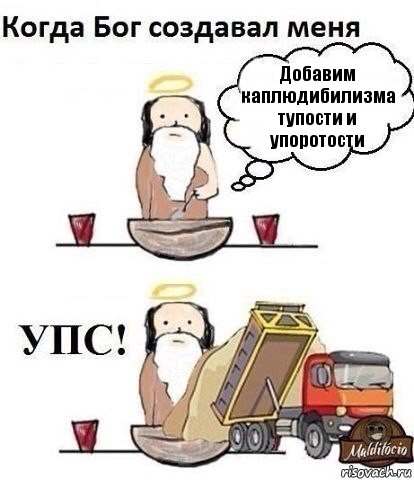 Когда Бог создавал меня

Добавим каплюдибилизма тупости и упоротости

УПС!

Malditócio

risovach.ru